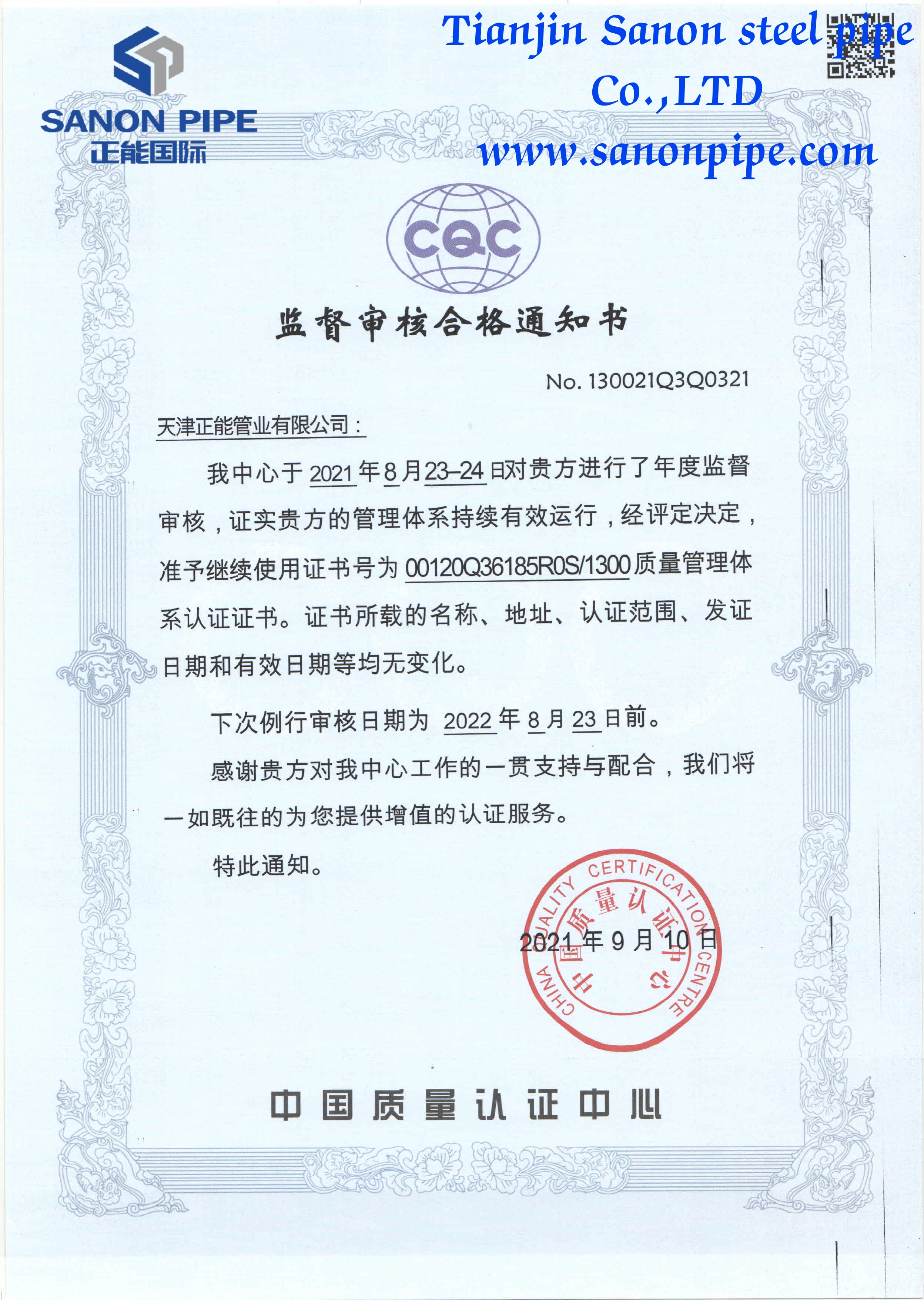 SANON PIPE
正能国际

Tianjin Sanon steel pipe Co.,LTD
www.sanonpipe.com

CQC

监督审核合格通知书

No. 130021Q3Q0321

天津正能管业有限公司：

我中心于 2021 年 8 月 23–24 日对贵方进行了年度监督审核，证实贵方的管理体系持续有效运行，经评定决定，准予继续使用证书号为 00120Q36185R0S/1300 质量管理体系认证证书。证书所载的名称、地址、认证范围、发证日期和有效日期等均无变化。

下次例行审核日期为 2022 年 8 月 23 日前。

感谢贵方对我中心工作的一贯支持与配合，我们将一如既往的为您提供增值的认证服务。

特此通知。

CHINA QUALITY CERTIFICATION CENTRE
中国质量认证中心

2021 年 9 月 10 日

中国质量认证中心